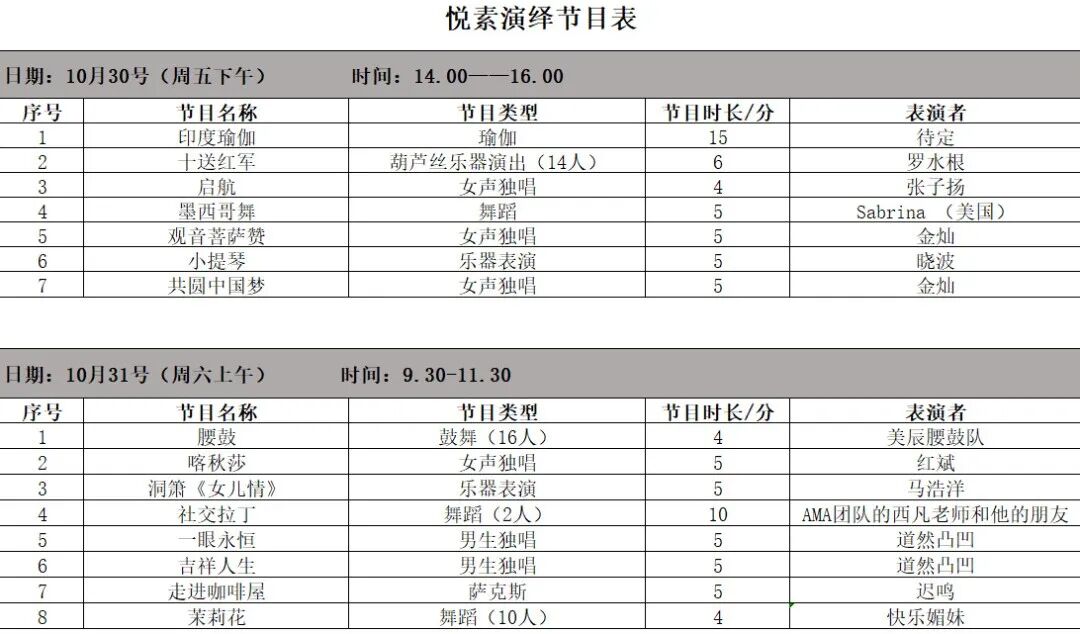 悦素演绎节目表

日期：10月30号（周五下午）　　时间：14.00——16.00

| 序号 | 节目名称 | 节目类型 | 节目时长/分 | 表演者 |
|---|---|---|---|---|
| 1 | 印度瑜伽 | 瑜伽 | 15 | 待定 |
| 2 | 十送红军 | 葫芦丝乐器演出（14人） | 6 | 罗水根 |
| 3 | 启航 | 女声独唱 | 4 | 张子扬 |
| 4 | 墨西哥舞 | 舞蹈 | 5 | Sabrina （美国） |
| 5 | 观音菩萨赞 | 女声独唱 | 5 | 金灿 |
| 6 | 小提琴 | 乐器表演 | 5 | 晓波 |
| 7 | 共圆中国梦 | 女声独唱 | 5 | 金灿 |

日期：10月31号（周六上午）　　时间：9.30-11.30

| 序号 | 节目名称 | 节目类型 | 节目时长/分 | 表演者 |
|---|---|---|---|---|
| 1 | 腰鼓 | 鼓舞（16人） | 4 | 美辰腰鼓队 |
| 2 | 喀秋莎 | 女声独唱 | 5 | 红斌 |
| 3 | 洞箫《女儿情》 | 乐器表演 | 5 | 马浩洋 |
| 4 | 社交拉丁 | 舞蹈（2人） | 10 | AMA团队的西凡老师和他的朋友 |
| 5 | 一眼永恒 | 男生独唱 | 5 | 道然凸凹 |
| 6 | 吉祥人生 | 男生独唱 | 5 | 道然凸凹 |
| 7 | 走进咖啡屋 | 萨克斯 | 5 | 迟鸣 |
| 8 | 茉莉花 | 舞蹈（10人） | 4 | 快乐媚妹 |